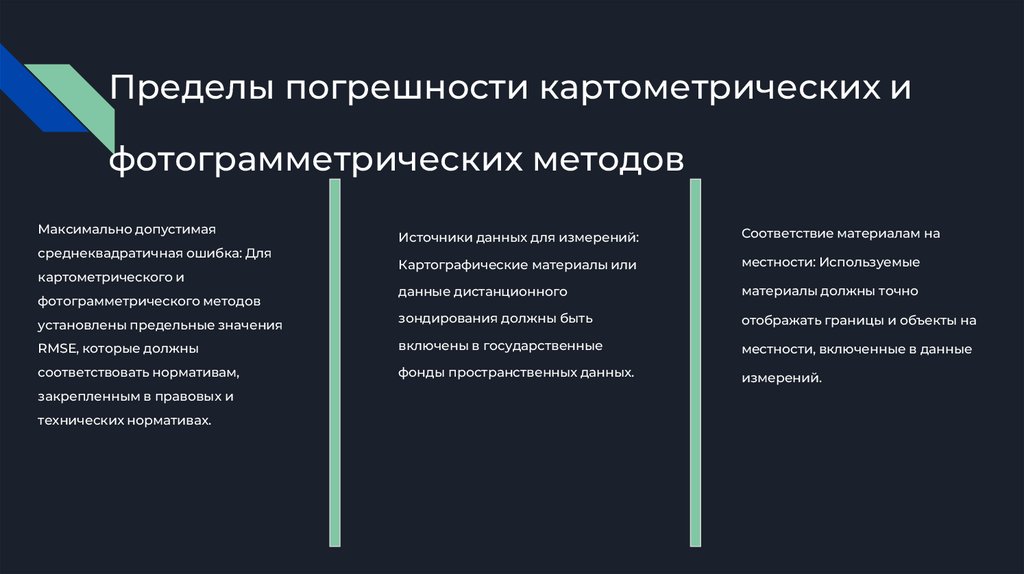 Пределы погрешности картометрических и фотограмметрических методов

Максимально допустимая среднеквадратичная ошибка: Для картометрического и фотограмметрического методов установлены предельные значения RMSE, которые должны соответствовать нормативам, закрепленным в правовых и технических нормативах.

Источники данных для измерений: Картографические материалы или данные дистанционного зондирования должны быть включены в государственные фонды пространственных данных.

Соответствие материалам на местности: Используемые материалы должны точно отображать границы и объекты на местности, включенные в данные измерений.